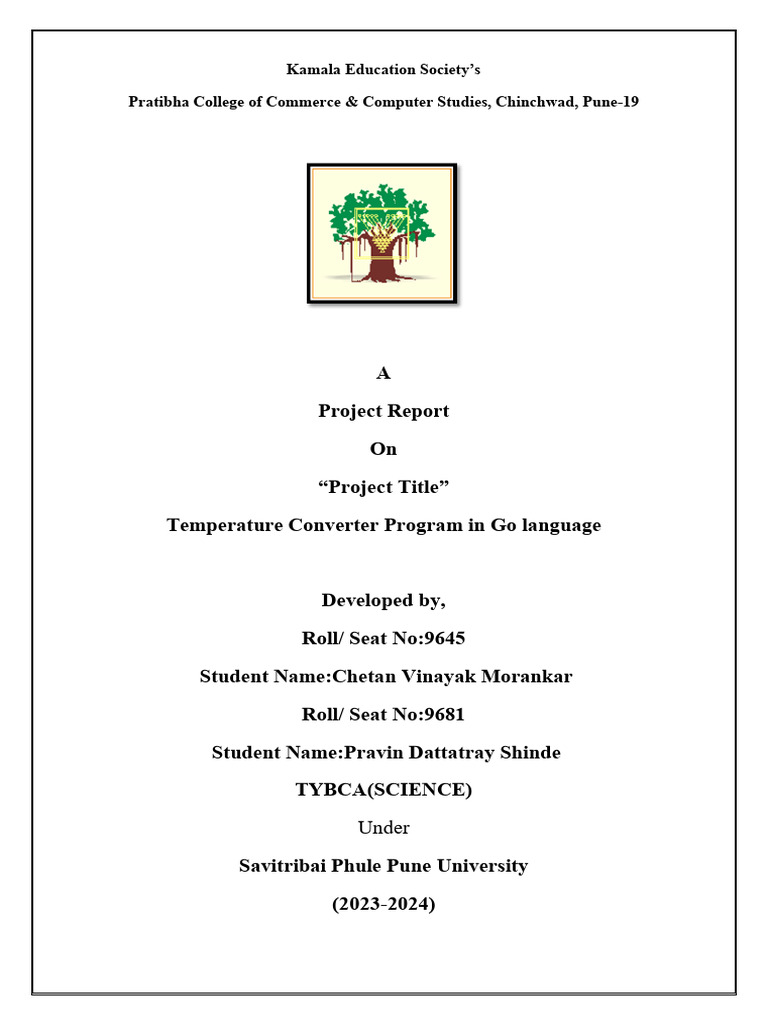 Kamala Education Society's

Pratibha College of Commerce & Computer Studies, Chinchwad, Pune-19

A

Project Report

On

"Project Title"

Temperature Converter Program in Go language

Developed by,

Roll/ Seat No:9645

Student Name:Chetan Vinayak Morankar

Roll/ Seat No:9681

Student Name:Pravin Dattatray Shinde

TYBCA(SCIENCE)

Under

Savitribai Phule Pune University

(2023-2024)